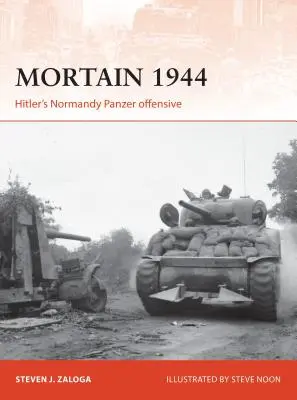 MORTAIN 1944

Hitler's Normandy Panzer offensive

STEVEN J. ZALOGA

ILLUSTRATED BY STEVE NOON